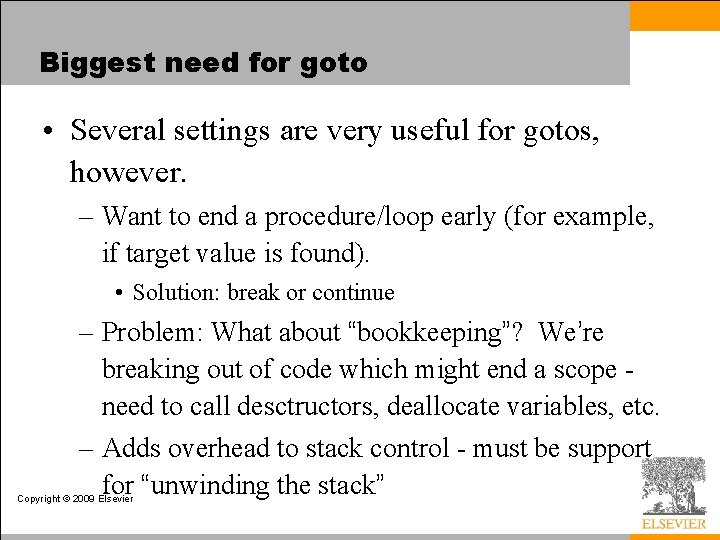 Biggest need for goto

• Several settings are very useful for gotos, however.

– Want to end a procedure/loop early (for example, if target value is found).

• Solution: break or continue

– Problem: What about “bookkeeping”? We’re breaking out of code which might end a scope - need to call desctructors, deallocate variables, etc.

– Adds overhead to stack control - must be support for “unwinding the stack”

Copyright © 2009 Elsevier

ELSEVIER